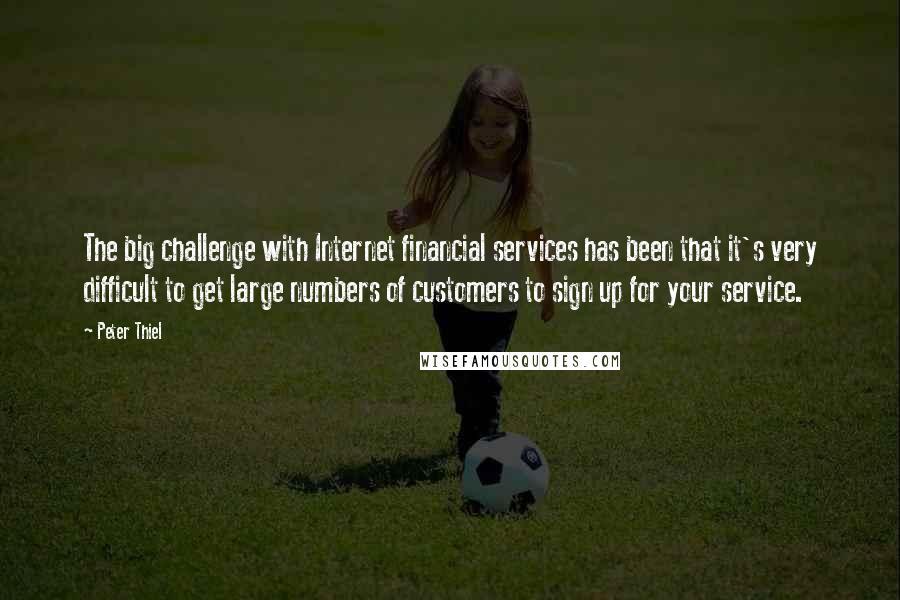 The big challenge with Internet financial services has been that it`s very difficult to get large numbers of customers to sign up for your service.

~ Peter Thiel

WISEFAMOUSQUOTES.COM